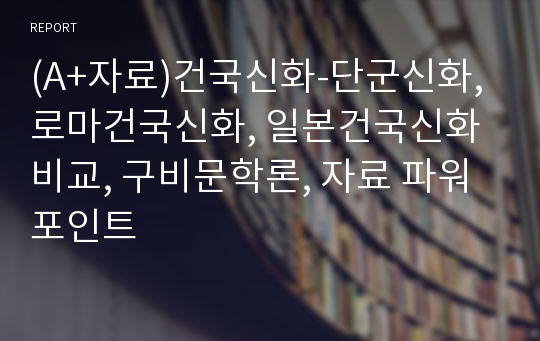 REPORT

(A+자료)건국신화-단군신화, 로마건국신화, 일본건국신화 비교, 구비문학론, 자료 파워포인트